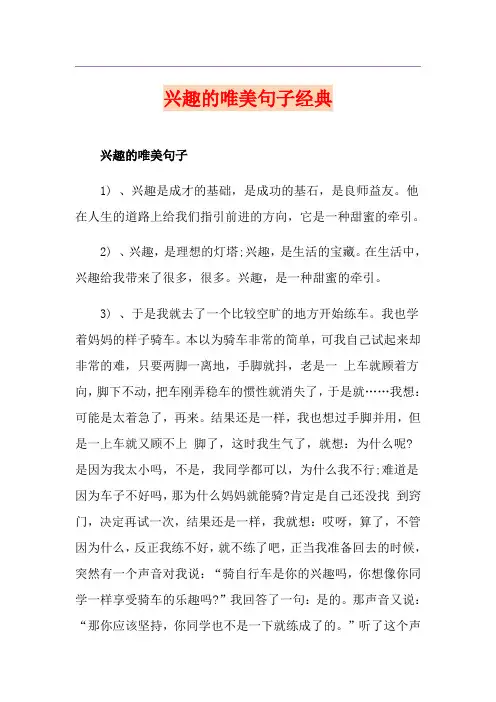 兴趣的唯美句子经典

兴趣的唯美句子

1）、兴趣是成才的基础，是成功的基石，是良师益友。他在人生的道路上给我们指引前进的方向，它是一种甜蜜的牵引。

2）、兴趣，是理想的灯塔;兴趣，是生活的宝藏。在生活中，兴趣给我带来了很多，很多。兴趣，是一种甜蜜的牵引。

3）、于是我就去了一个比较空旷的地方开始练车。我也学着妈妈的样子骑车。本以为骑车非常的简单，可我自己试起来却非常的难，只要两脚一离地，手脚就抖，老是一 上车就顾着方向，脚下不动，把车刚弄稳车的惯性就消失了，于是就……我想：可能是太着急了，再来。结果还是一样，我也想过手脚并用，但是一上车就又顾不上 脚了，这时我生气了，就想：为什么呢?是因为我太小吗，不是，我同学都可以，为什么我不行;难道是因为车子不好吗，那为什么妈妈就能骑?肯定是自己还没找 到窍门，决定再试一次，结果还是一样，我就想：哎呀，算了，不管因为什么，反正我练不好，就不练了吧，正当我准备回去的时候，突然有一个声音对我说：“骑自行车是你的兴趣吗，你想像你同学一样享受骑车的乐趣吗?”我回答了一句：是的。那声音又说：“那你应该坚持，你同学也不是一下就练成了的。”听了这个声